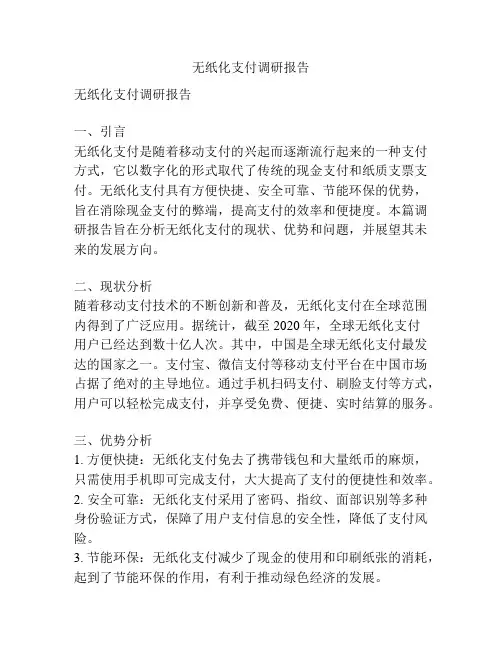 无纸化支付调研报告

无纸化支付调研报告

一、引言
无纸化支付是随着移动支付的兴起而逐渐流行起来的一种支付方式，它以数字化的形式取代了传统的现金支付和纸质支票支付。无纸化支付具有方便快捷、安全可靠、节能环保的优势，旨在消除现金支付的弊端，提高支付的效率和便捷度。本篇调研报告旨在分析无纸化支付的现状、优势和问题，并展望其未来的发展方向。

二、现状分析
随着移动支付技术的不断创新和普及，无纸化支付在全球范围内得到了广泛应用。据统计，截至 2020 年，全球无纸化支付用户已经达到数十亿人次。其中，中国是全球无纸化支付最发达的国家之一。支付宝、微信支付等移动支付平台在中国市场占据了绝对的主导地位。通过手机扫码支付、刷脸支付等方式，用户可以轻松完成支付，并享受免费、便捷、实时结算的服务。

三、优势分析
1. 方便快捷：无纸化支付免去了携带钱包和大量纸币的麻烦，只需使用手机即可完成支付，大大提高了支付的便捷性和效率。
2. 安全可靠：无纸化支付采用了密码、指纹、面部识别等多种身份验证方式，保障了用户支付信息的安全性，降低了支付风险。
3. 节能环保：无纸化支付减少了现金的使用和印刷纸张的消耗，起到了节能环保的作用，有利于推动绿色经济的发展。